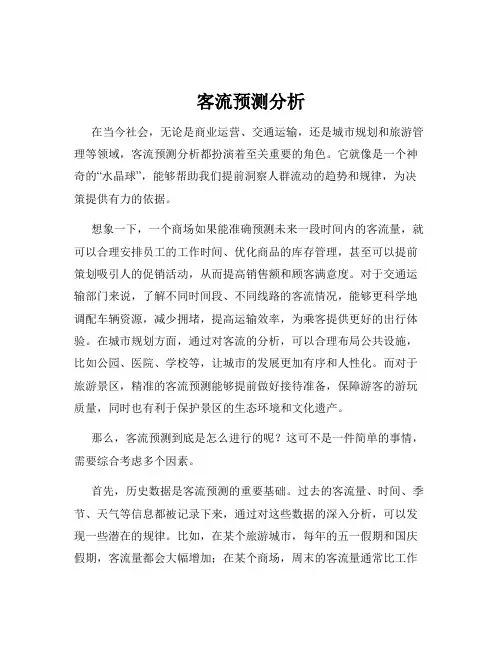 客流预测分析

在当今社会，无论是商业运营、交通运输，还是城市规划和旅游管理等领域，客流预测分析都扮演着至关重要的角色。它就像是一个神奇的“水晶球”，能够帮助我们提前洞察人群流动的趋势和规律，为决策提供有力的依据。

想象一下，一个商场如果能准确预测未来一段时间内的客流量，就可以合理安排员工的工作时间、优化商品的库存管理，甚至可以提前策划吸引人的促销活动，从而提高销售额和顾客满意度。对于交通运输部门来说，了解不同时间段、不同线路的客流情况，能够更科学地调配车辆资源，减少拥堵，提高运输效率，为乘客提供更好的出行体验。在城市规划方面，通过对客流的分析，可以合理布局公共设施，比如公园、医院、学校等，让城市的发展更加有序和人性化。而对于旅游景区，精准的客流预测能够提前做好接待准备，保障游客的游玩质量，同时也有利于保护景区的生态环境和文化遗产。

那么，客流预测到底是怎么进行的呢？这可不是一件简单的事情，需要综合考虑多个因素。

首先，历史数据是客流预测的重要基础。过去的客流量、时间、季节、天气等信息都被记录下来，通过对这些数据的深入分析，可以发现一些潜在的规律。比如，在某个旅游城市，每年的五一假期和国庆假期，客流量都会大幅增加；在某个商场，周末的客流量通常比工作